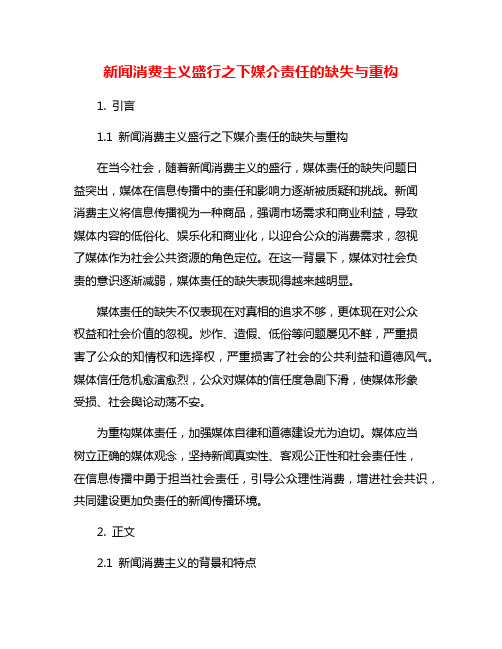 新闻消费主义盛行之下媒介责任的缺失与重构

1. 引言

1.1 新闻消费主义盛行之下媒介责任的缺失与重构

在当今社会，随着新闻消费主义的盛行，媒体责任的缺失问题日益突出，媒体在信息传播中的责任和影响力逐渐被质疑和挑战。新闻消费主义将信息传播视为一种商品，强调市场需求和商业利益，导致媒体内容的低俗化、娱乐化和商业化，以迎合公众的消费需求，忽视了媒体作为社会公共资源的角色定位。在这一背景下，媒体对社会负责的意识逐渐减弱，媒体责任的缺失表现得越来越明显。

媒体责任的缺失不仅表现在对真相的追求不够，更体现在对公众权益和社会价值的忽视。炒作、造假、低俗等问题屡见不鲜，严重损害了公众的知情权和选择权，严重损害了社会的公共利益和道德风气。媒体信任危机愈演愈烈，公众对媒体的信任度急剧下滑，使媒体形象受损、社会舆论动荡不安。

为重构媒体责任，加强媒体自律和道德建设尤为迫切。媒体应当树立正确的媒体观念，坚持新闻真实性、客观公正性和社会责任性，在信息传播中勇于担当社会责任，引导公众理性消费，增进社会共识，共同建设更加负责任的新闻传播环境。

2. 正文

2.1 新闻消费主义的背景和特点